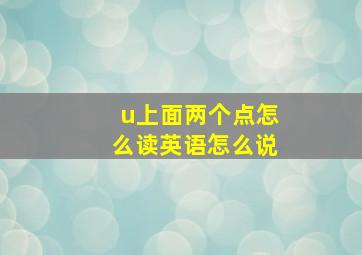 u上面两个点怎么读英语怎么说